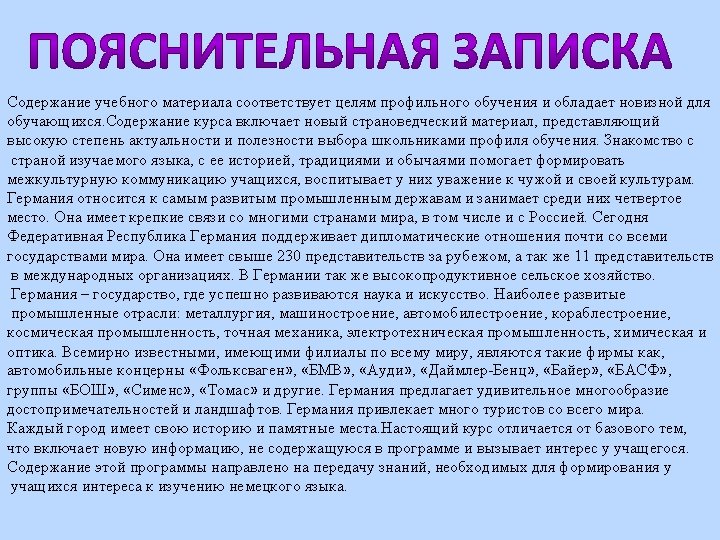 ПОЯСНИТЕЛЬНАЯ ЗАПИСКА

Содержание учебного материала соответствует целям профильного обучения и обладает новизной для обучающихся.Содержание курса включает новый страноведческий материал, представляющий высокую степень актуальности и полезности выбора школьниками профиля обучения. Знакомство с страной изучаемого языка, с ее историей, традициями и обычаями помогает формировать межкультурную коммуникацию учащихся, воспитывает у них уважение к чужой и своей культурам. Германия относится к самым развитым промышленным державам и занимает среди них четвертое место. Она имеет крепкие связи со многими странами мира, в том числе и с Россией. Сегодня Федеративная Республика Германия поддерживает дипломатические отношения почти со всеми государствами мира. Она имеет свыше 230 представительств за рубежом, а так же 11 представительств в международных организациях. В Германии так же высокопродуктивное сельское хозяйство. Германия – государство, где успешно развиваются наука и искусство. Наиболее развитые промышленные отрасли: металлургия, машиностроение, автомобилестроение, кораблестроение, космическая промышленность, точная механика, электротехническая промышленность, химическая и оптика. Всемирно известными, имеющими филиалы по всему миру, являются такие фирмы как, автомобильные концерны «Фольксваген», «БМВ», «Ауди», «Даймлер-Бенц», «Байер», «БАСФ», группы «БОШ», «Сименс», «Томас» и другие. Германия предлагает удивительное многообразие достопримечательностей и ландшафтов. Германия привлекает много туристов со всего мира. Каждый город имеет свою историю и памятные места.Настоящий курс отличается от базового тем, что включает новую информацию, не содержащуюся в программе и вызывает интерес у учащегося. Содержание этой программы направлено на передачу знаний, необходимых для формирования у учащихся интереса к изучению немецкого языка.